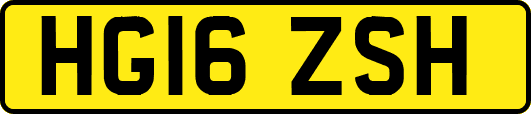 HG16 ZSH